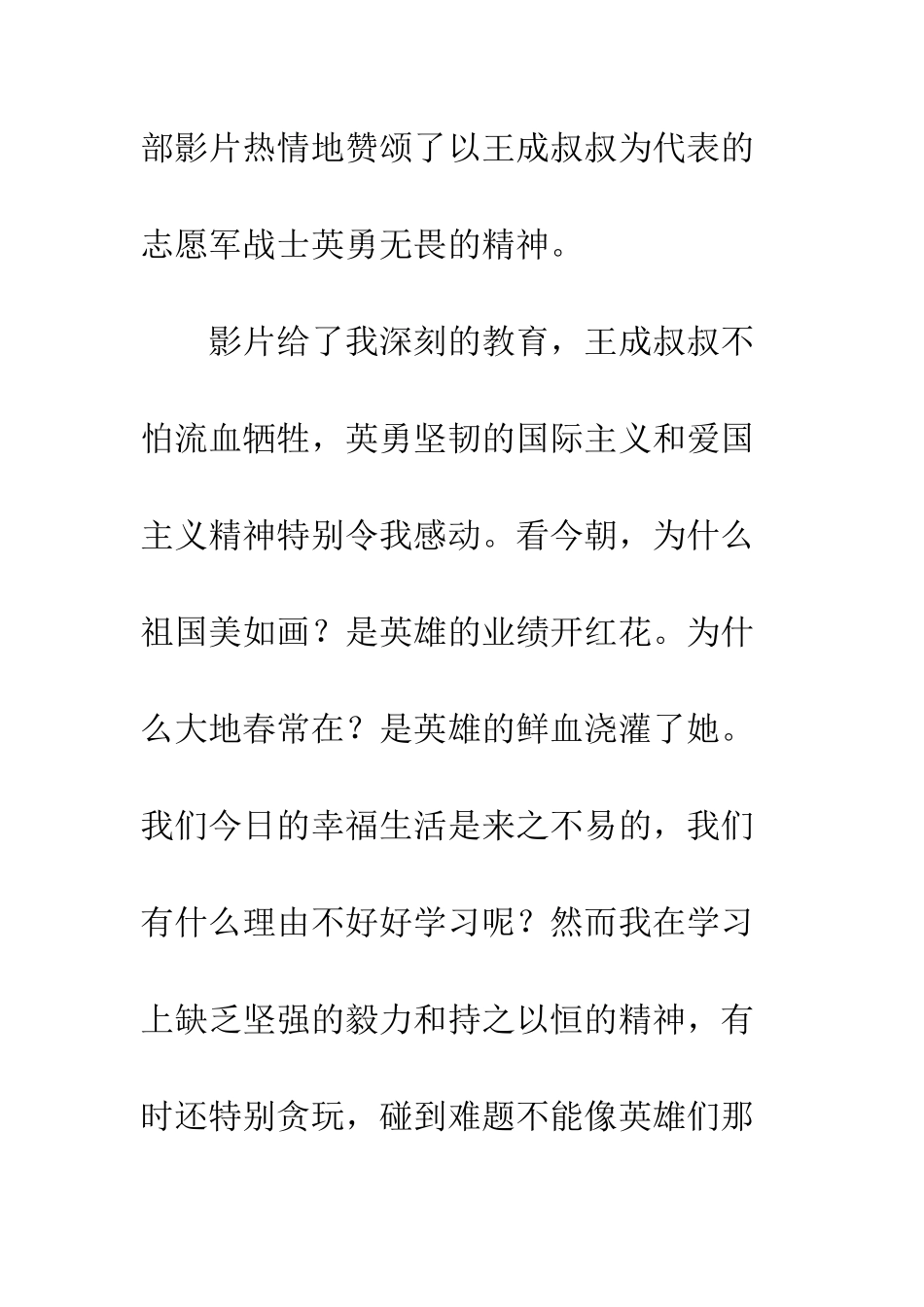 部影片热情地赞颂了以王成叔叔为代表的志愿军战士英勇无畏的精神。

影片给了我深刻的教育，王成叔叔不怕流血牺牲，英勇坚韧的国际主义和爱国主义精神特别令我感动。看今朝，为什么祖国美如画？是英雄的业绩开红花。为什么大地春常在？是英雄的鲜血浇灌了她。我们今日的幸福生活是来之不易的，我们有什么理由不好好学习呢？然而我在学习上缺乏坚强的毅力和持之以恒的精神，有时还特别贪玩，碰到难题不能像英雄们那